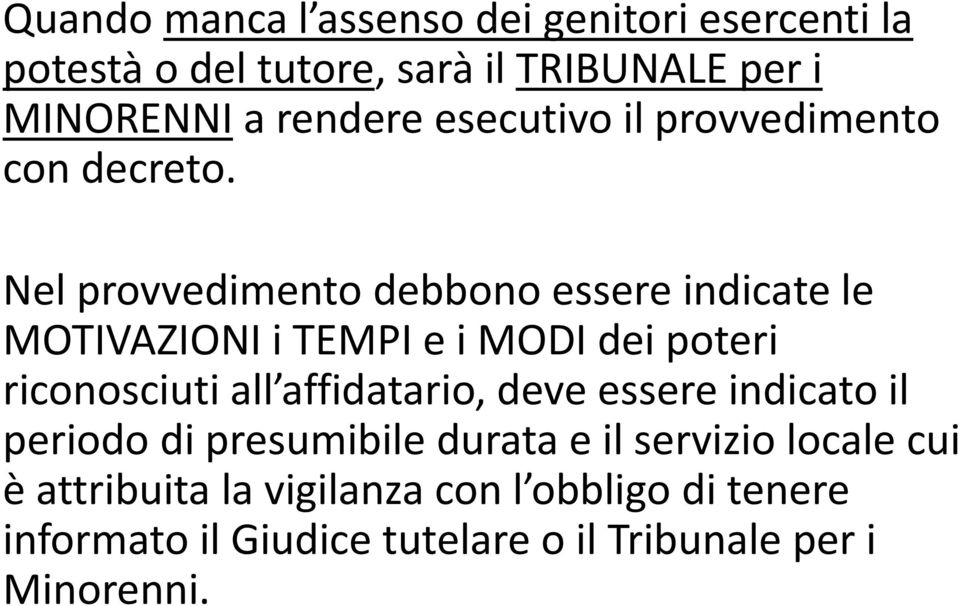 Quando manca l’assenso dei genitori esercenti la potestà o del tutore, sarà il TRIBUNALE per i MINORENNI a rendere esecutivo il provvedimento con decreto.

Nel provvedimento debbono essere indicate le MOTIVAZIONI i TEMPI e i MODI dei poteri riconosciuti all’affidatario, deve essere indicato il periodo di presumibile durata e il servizio locale cui è attribuita la vigilanza con l’obbligo di tenere informato il Giudice tutelare o il Tribunale per i Minorenni.